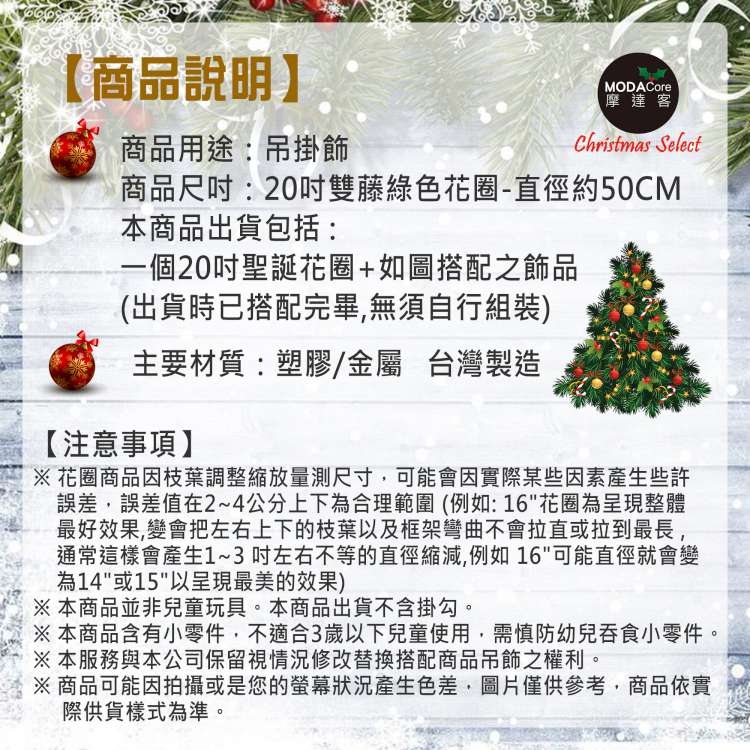 【商品說明】

MODACore
摩達客
Christmas Select

商品用途：吊掛飾
商品尺吋：20吋雙藤綠色花圈-直徑約50CM
本商品出貨包括：
一個20吋聖誕花圈+如圖搭配之飾品
(出貨時已搭配完畢,無須自行組裝)

主要材質：塑膠/金屬　台灣製造

【注意事項】
※ 花圈商品因枝葉調整縮放量測尺寸，可能會因實際某些因素產生些許誤差，誤差值在2~4公分上下為合理範圍 (例如: 16"花圈為呈現整體最好效果,變會把左右上下的枝葉以及框架彎曲不會拉直或拉到最長，通常這樣會產生1~3 吋左右不等的直徑縮減,例如 16"可能直徑就會變為14"或15"以呈現最美的效果)
※ 本商品並非兒童玩具。本商品出貨不含掛勾。
※ 本商品含有小零件，不適合3歲以下兒童使用，需慎防幼兒吞食小零件。
※ 本服務與本公司保留視情況修改替換搭配商品吊飾之權利。
※ 商品可能因拍攝或是您的螢幕狀況產生色差，圖片僅供參考，商品依實際供貨樣式為準。